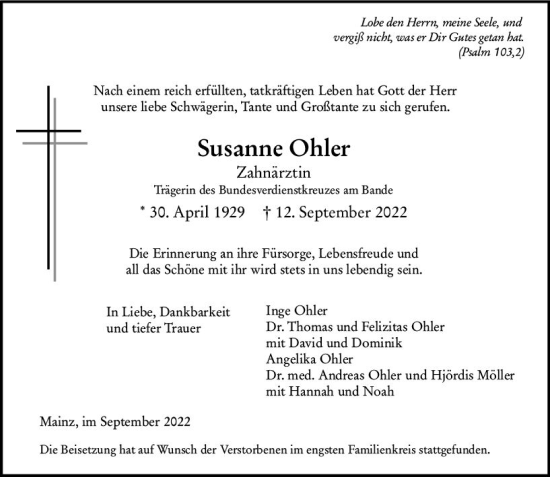 Lobe den Herrn, meine Seele, und
vergiß nicht, was er Dir Gutes getan hat.
(Psalm 103,2)

Nach einem reich erfüllten, tatkräftigen Leben hat Gott der Herr unsere liebe Schwägerin, Tante und Großtante zu sich gerufen.

Susanne Ohler

Zahnärztin

Trägerin des Bundesverdienstkreuzes am Bande

* 30. April 1929 † 12. September 2022

Die Erinnerung an ihre Fürsorge, Lebensfreude und all das Schöne mit ihr wird stets in uns lebendig sein.

In Liebe, Dankbarkeit
und tiefer Trauer

Inge Ohler
Dr. Thomas und Felizitas Ohler
mit David und Dominik
Angelika Ohler
Dr. med. Andreas Ohler und Hjördis Möller
mit Hannah und Noah

Mainz, im September 2022

Die Beisetzung hat auf Wunsch der Verstorbenen im engsten Familienkreis stattgefunden.